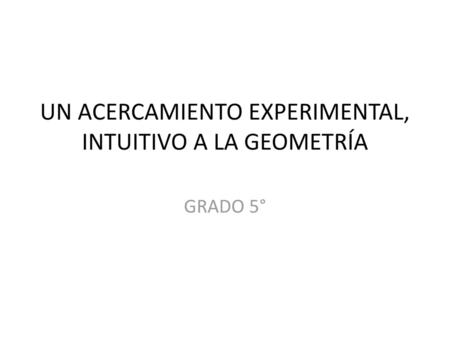 UN ACERCAMIENTO EXPERIMENTAL, INTUITIVO A LA GEOMETRÍA

GRADO 5°